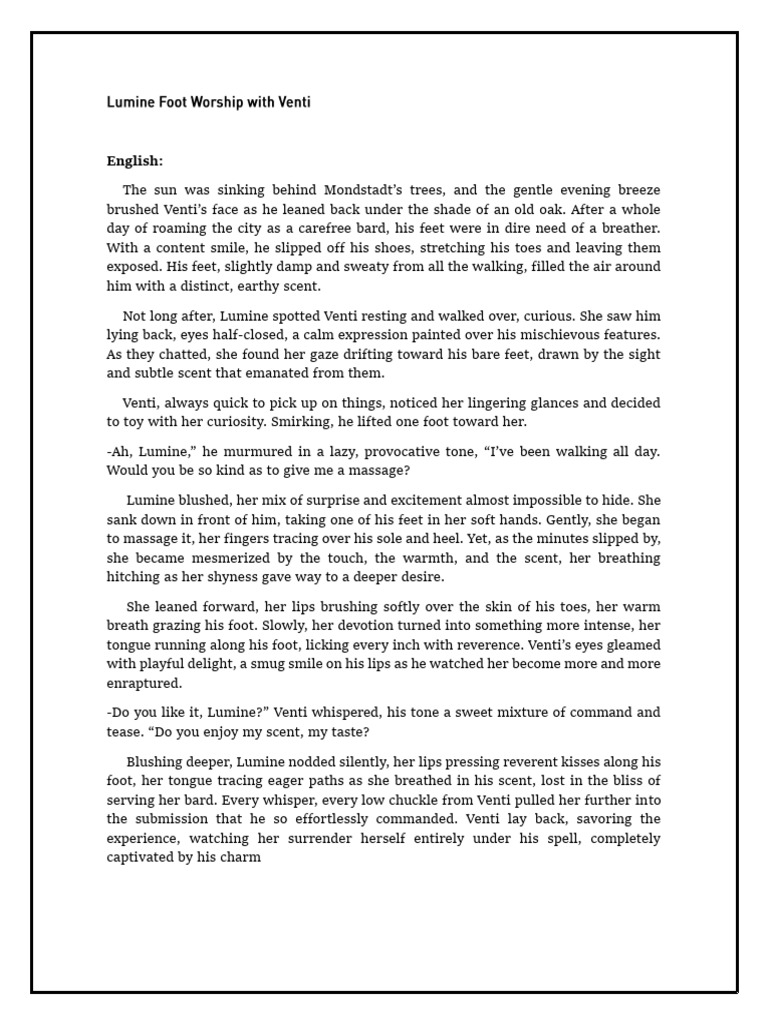 Lumine Foot Worship with Venti

English:

The sun was sinking behind Mondstadt's trees, and the gentle evening breeze brushed Venti's face as he leaned back under the shade of an old oak. After a whole day of roaming the city as a carefree bard, his feet were in dire need of a breather. With a content smile, he slipped off his shoes, stretching his toes and leaving them exposed. His feet, slightly damp and sweaty from all the walking, filled the air around him with a distinct, earthy scent.

Not long after, Lumine spotted Venti resting and walked over, curious. She saw him lying back, eyes half-closed, a calm expression painted over his mischievous features. As they chatted, she found her gaze drifting toward his bare feet, drawn by the sight and subtle scent that emanated from them.

Venti, always quick to pick up on things, noticed her lingering glances and decided to toy with her curiosity. Smirking, he lifted one foot toward her.

-Ah, Lumine," he murmured in a lazy, provocative tone, "I've been walking all day. Would you be so kind as to give me a massage?

Lumine blushed, her mix of surprise and excitement almost impossible to hide. She sank down in front of him, taking one of his feet in her soft hands. Gently, she began to massage it, her fingers tracing over his sole and heel. Yet, as the minutes slipped by, she became mesmerized by the touch, the warmth, and the scent, her breathing hitching as her shyness gave way to a deeper desire.

She leaned forward, her lips brushing softly over the skin of his toes, her warm breath grazing his foot. Slowly, her devotion turned into something more intense, her tongue running along his foot, licking every inch with reverence. Venti's eyes gleamed with playful delight, a smug smile on his lips as he watched her become more and more enraptured.

-Do you like it, Lumine?" Venti whispered, his tone a sweet mixture of command and tease. "Do you enjoy my scent, my taste?

Blushing deeper, Lumine nodded silently, her lips pressing reverent kisses along his foot, her tongue tracing eager paths as she breathed in his scent, lost in the bliss of serving her bard. Every whisper, every low chuckle from Venti pulled her further into the submission that he so effortlessly commanded. Venti lay back, savoring the experience, watching her surrender herself entirely under his spell, completely captivated by his charm